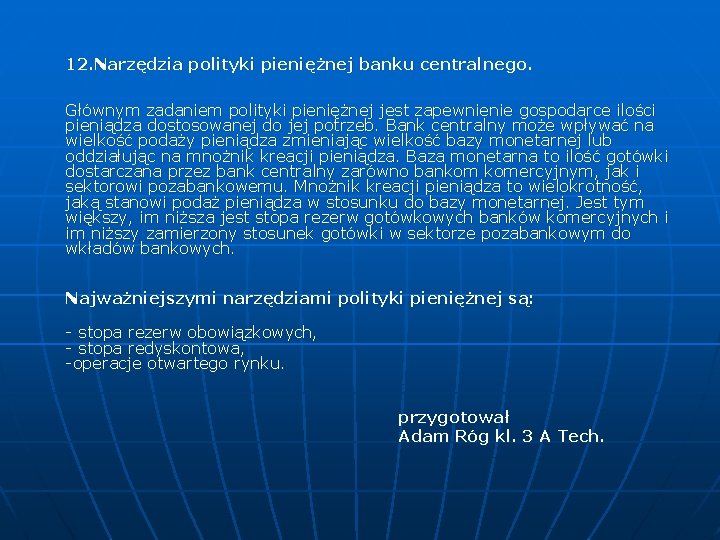 12.Narzędzia polityki pieniężnej banku centralnego.

Głównym zadaniem polityki pieniężnej jest zapewnienie gospodarce ilości pieniądza dostosowanej do jej potrzeb. Bank centralny może wpływać na wielkość podaży pieniądza zmieniając wielkość bazy monetarnej lub oddziałując na mnożnik kreacji pieniądza. Baza monetarna to ilość gotówki dostarczana przez bank centralny zarówno bankom komercyjnym, jak i sektorowi pozabankowemu. Mnożnik kreacji pieniądza to wielokrotność, jaką stanowi podaż pieniądza w stosunku do bazy monetarnej. Jest tym większy, im niższa jest stopa rezerw gotówkowych banków komercyjnych i im niższy zamierzony stosunek gotówki w sektorze pozabankowym do wkładów bankowych.

Najważniejszymi narzędziami polityki pieniężnej są:

- stopa rezerw obowiązkowych,
- stopa redyskontowa,
-operacje otwartego rynku.

przygotował
Adam Róg kl. 3 A Tech.